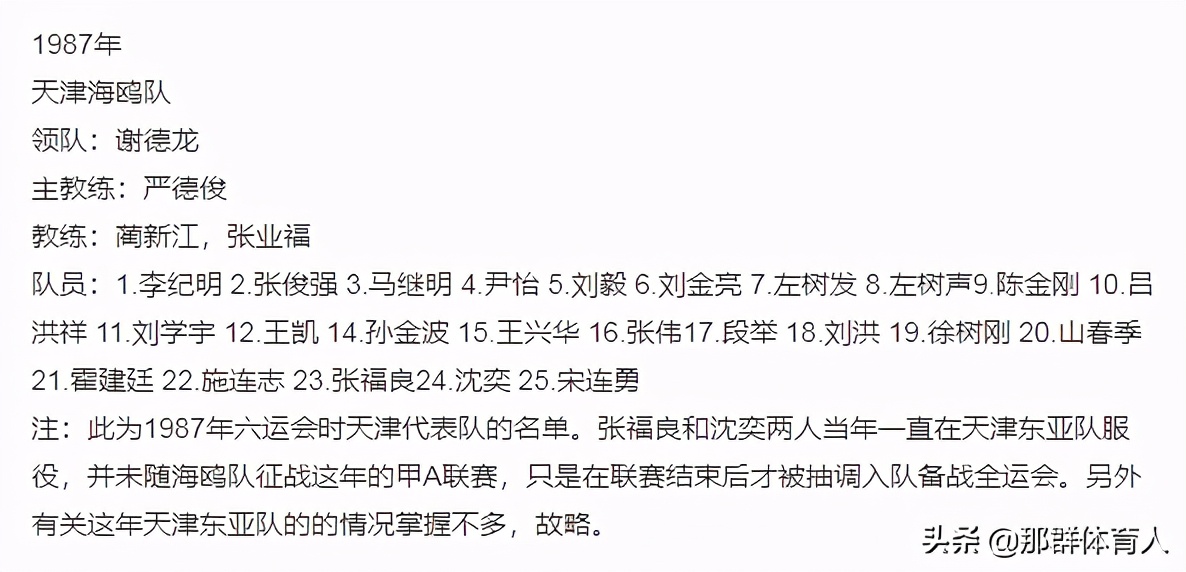 1987年
天津海鸥队
领队：谢德龙
主教练：严德俊
教练：蔺新江，张业福
队员：1.李纪明 2.张俊强 3.马继明 4.尹怡 5.刘毅 6.刘金亮 7.左树发 8.左树声9.陈金刚 10.吕洪祥 11.刘学宇 12.王凯 14.孙金波 15.王兴华 16.张伟17.段举 18.刘洪 19.徐树刚 20.山春季 21.霍建廷 22.施连志 23.张福良24.沈奕 25.宋连勇
注：此为1987年六运会时天津代表队的名单。张福良和沈奕两人当年一直在天津东亚队服役，并未随海鸥队征战这年的甲A联赛，只是在联赛结束后才被抽调入队备战全运会。另外有关这年天津东亚队的的情况掌握不多，故略。

头条 @那群体育人